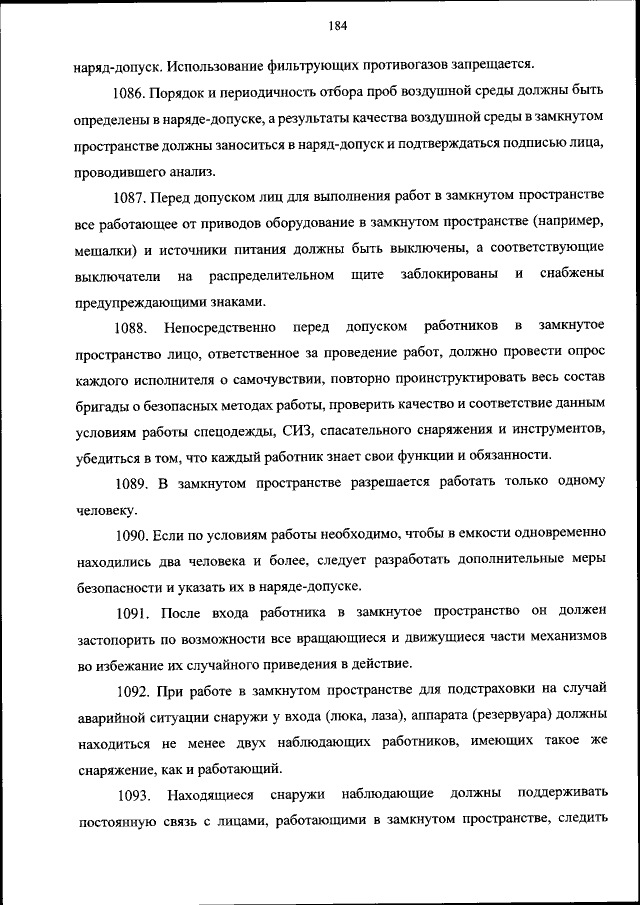 184

наряд-допуск. Использование фильтрующих противогазов запрещается.

1086. Порядок и периодичность отбора проб воздушной среды должны быть определены в наряде-допуске, а результаты качества воздушной среды в замкнутом пространстве должны заноситься в наряд-допуск и подтверждаться подписью лица, проводившего анализ.

1087. Перед допуском лиц для выполнения работ в замкнутом пространстве все работающее от приводов оборудование в замкнутом пространстве (например, мешалки) и источники питания должны быть выключены, а соответствующие выключатели на распределительном щите заблокированы и снабжены предупреждающими знаками.

1088. Непосредственно перед допуском работников в замкнутое пространство лицо, ответственное за проведение работ, должно провести опрос каждого исполнителя о самочувствии, повторно проинструктировать весь состав бригады о безопасных методах работы, проверить качество и соответствие данным условиям работы спецодежды, СИЗ, спасательного снаряжения и инструментов, убедиться в том, что каждый работник знает свои функции и обязанности.

1089. В замкнутом пространстве разрешается работать только одному человеку.

1090. Если по условиям работы необходимо, чтобы в емкости одновременно находились два человека и более, следует разработать дополнительные меры безопасности и указать их в наряде-допуске.

1091. После входа работника в замкнутое пространство он должен застопорить по возможности все вращающиеся и движущиеся части механизмов во избежание их случайного приведения в действие.

1092. При работе в замкнутом пространстве для подстраховки на случай аварийной ситуации снаружи у входа (люка, лаза), аппарата (резервуара) должны находиться не менее двух наблюдающих работников, имеющих такое же снаряжение, как и работающий.

1093. Находящиеся снаружи наблюдающие должны поддерживать постоянную связь с лицами, работающими в замкнутом пространстве, следить